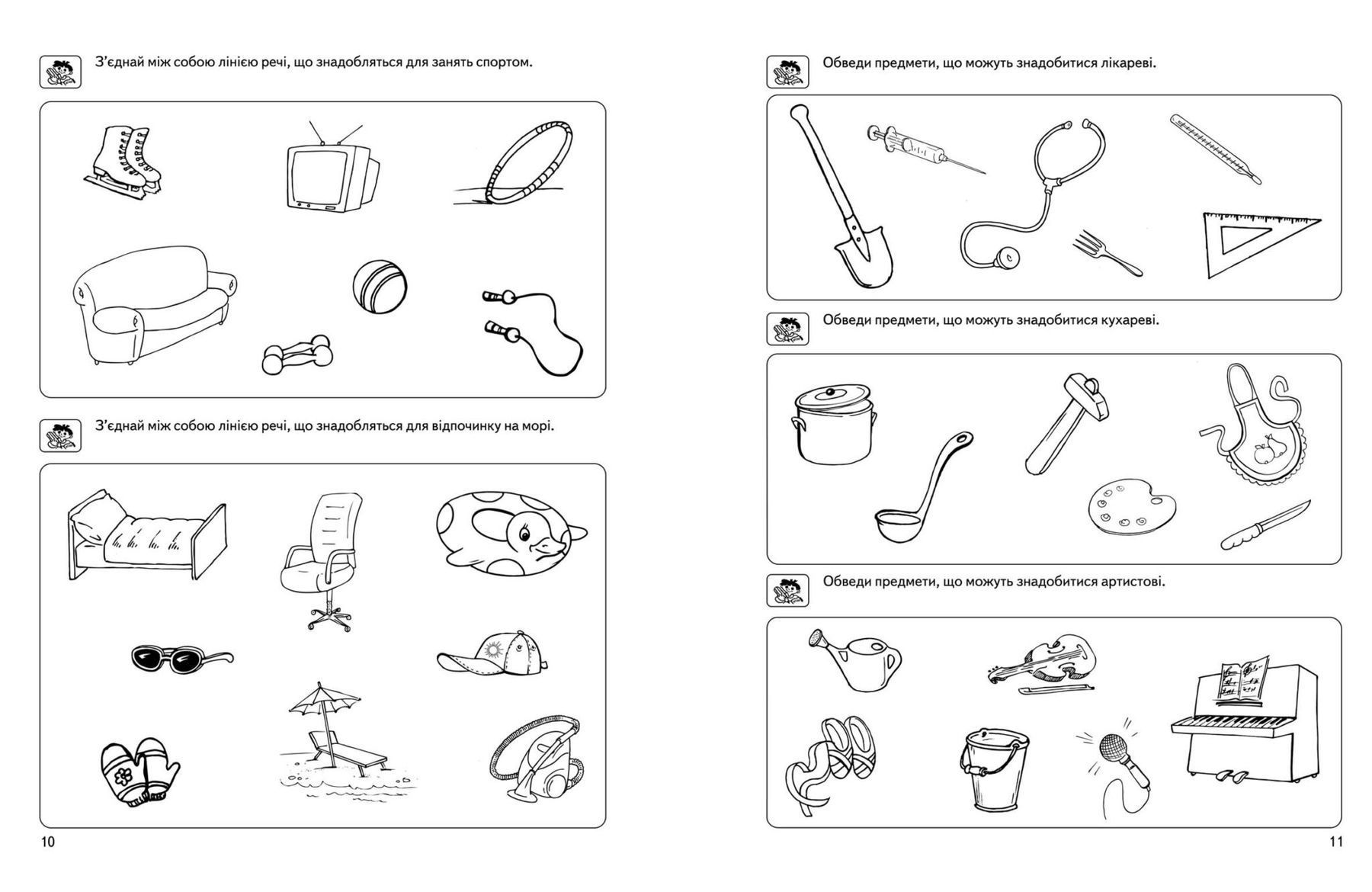 З'єднай між собою лінією речі, що знадобляться для занять спортом.

З'єднай між собою лінією речі, що знадобляться для відпочинку на морі.

10

Обведи предмети, що можуть знадобитися лікареві.

Обведи предмети, що можуть знадобитися кухареві.

Обведи предмети, що можуть знадобитися артистові.

11